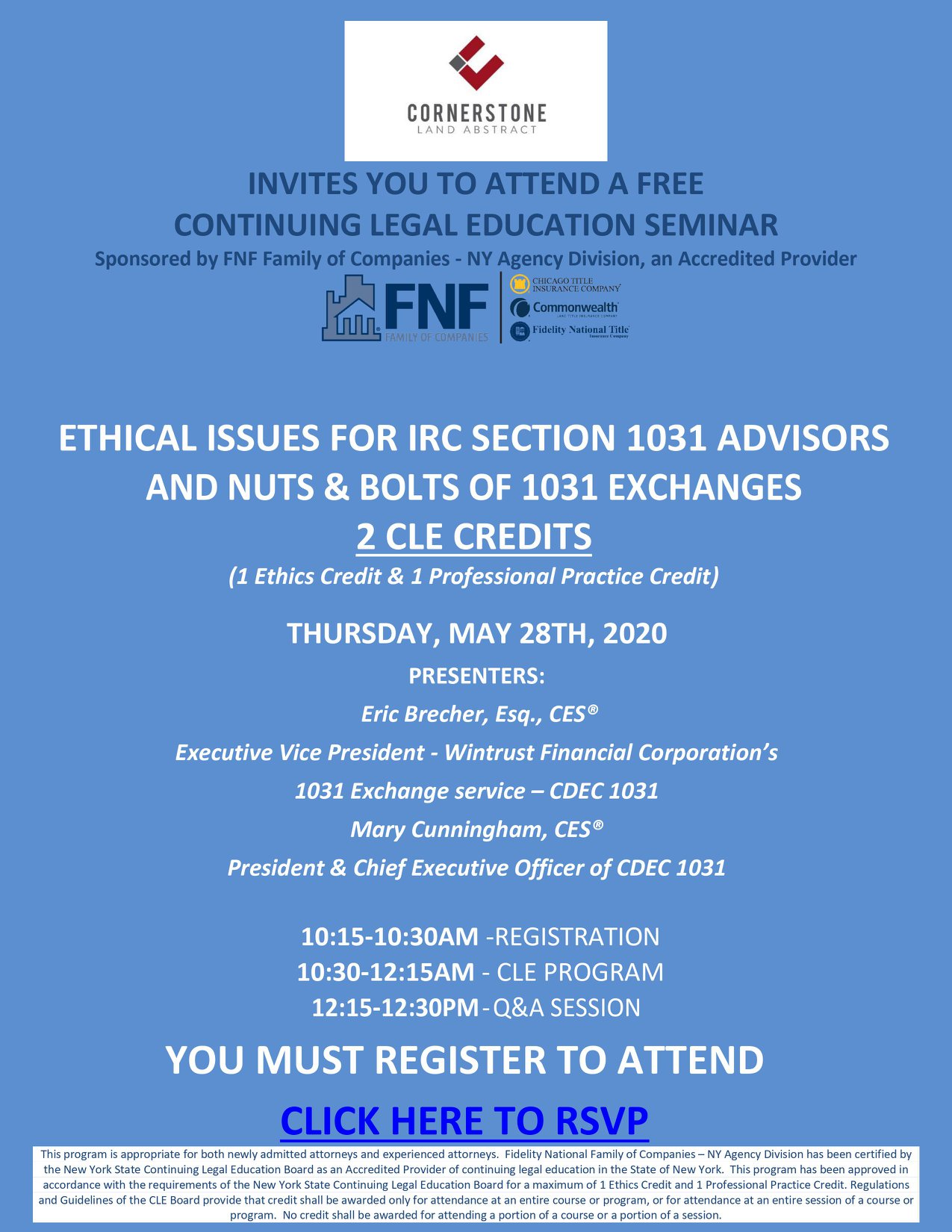 CORNERSTONE
LAND ABSTRACT

INVITES YOU TO ATTEND A FREE
CONTINUING LEGAL EDUCATION SEMINAR
Sponsored by FNF Family of Companies - NY Agency Division, an Accredited Provider

FNF
FAMILY OF COMPANIES
CHICAGO TITLE INSURANCE COMPANY
Commonwealth
LAND TITLE INSURANCE COMPANY
Fidelity National Title
Insurance Company

ETHICAL ISSUES FOR IRC SECTION 1031 ADVISORS AND NUTS & BOLTS OF 1031 EXCHANGES
2 CLE CREDITS
(1 Ethics Credit & 1 Professional Practice Credit)

THURSDAY, MAY 28TH, 2020
PRESENTERS:
Eric Brecher, Esq., CES®
Executive Vice President - Wintrust Financial Corporation's
1031 Exchange service – CDEC 1031
Mary Cunningham, CES®
President & Chief Executive Officer of CDEC 1031

10:15-10:30AM -REGISTRATION
10:30-12:15AM - CLE PROGRAM
12:15-12:30PM - Q&A SESSION

YOU MUST REGISTER TO ATTEND

CLICK HERE TO RSVP

This program is appropriate for both newly admitted attorneys and experienced attorneys. Fidelity National Family of Companies – NY Agency Division has been certified by the New York State Continuing Legal Education Board as an Accredited Provider of continuing legal education in the State of New York. This program has been approved in accordance with the requirements of the New York State Continuing Legal Education Board for a maximum of 1 Ethics Credit and 1 Professional Practice Credit. Regulations and Guidelines of the CLE Board provide that credit shall be awarded only for attendance at an entire course or program, or for attendance at an entire session of a course or program. No credit shall be awarded for attending a portion of a course or a portion of a session.